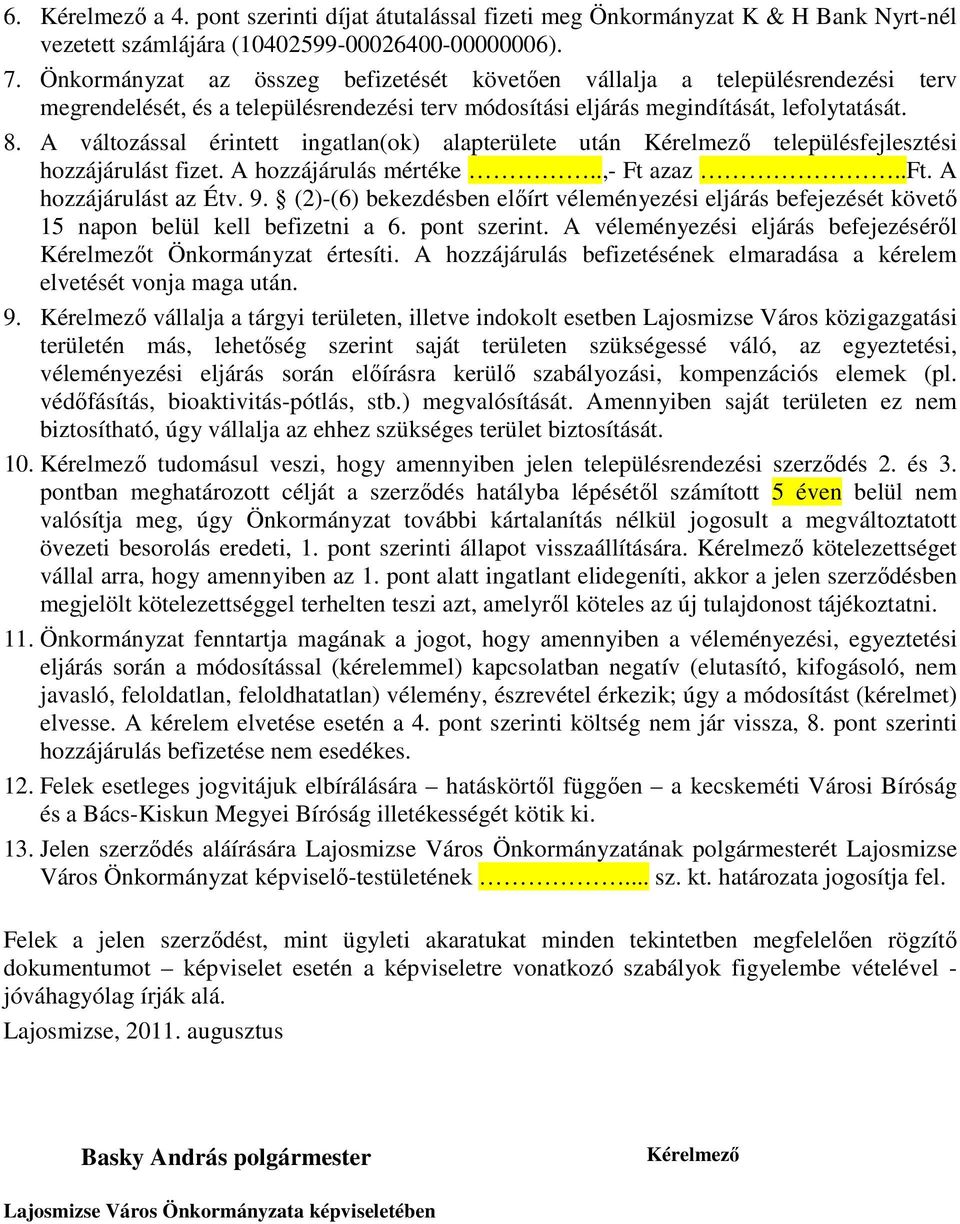 6. Kérelmező a 4. pont szerinti díjat átutalással fizeti meg Önkormányzat K & H Bank Nyrt-nél vezetett számlájára (10402599-00026400-00000006).

7. Önkormányzat az összeg befizetését követően vállalja a településrendezési terv megrendelését, és a településrendezési terv módosítási eljárás megindítását, lefolytatását.

8. A változással érintett ingatlan(ok) alapterülete után Kérelmező településfejlesztési hozzájárulást fizet. A hozzájárulás mértéke …………..,- Ft azaz …………………..Ft. A hozzájárulást az Étv. 9. § (2)-(6) bekezdésben előírt véleményezési eljárás befejezését követő 15 napon belül kell befizetni a 6. pont szerint. A véleményezési eljárás befejezéséről Kérelmezőt Önkormányzat értesíti. A hozzájárulás befizetésének elmaradása a kérelem elvetését vonja maga után.

9. Kérelmező vállalja a tárgyi területen, illetve indokolt esetben Lajosmizse Város közigazgatási területén más, lehetőség szerint saját területen szükségessé váló, az egyeztetési, véleményezési eljárás során előírásra kerülő szabályozási, kompenzációs elemek (pl. védőfásítás, bioaktivitás-pótlás, stb.) megvalósítását. Amennyiben saját területen ez nem biztosítható, úgy vállalja az ehhez szükséges terület biztosítását.

10. Kérelmező tudomásul veszi, hogy amennyiben jelen településrendezési szerződés 2. és 3. pontban meghatározott célját a szerződés hatályba lépésétől számított 5 éven belül nem valósítja meg, úgy Önkormányzat további kártalanítás nélkül jogosult a megváltoztatott övezeti besorolás eredeti, 1. pont szerinti állapot visszaállítására. Kérelmező kötelezettséget vállal arra, hogy amennyiben az 1. pont alatt ingatlant elidegeníti, akkor a jelen szerződésben megjelölt kötelezettséggel terhelten teszi azt, amelyről köteles az új tulajdonost tájékoztatni.

11. Önkormányzat fenntartja magának a jogot, hogy amennyiben a véleményezési, egyeztetési eljárás során a módosítással (kérelemmel) kapcsolatban negatív (elutasító, kifogásoló, nem javasló, feloldatlan, feloldhatatlan) vélemény, észrevétel érkezik; úgy a módosítást (kérelmet) elvesse. A kérelem elvetése esetén a 4. pont szerinti költség nem jár vissza, 8. pont szerinti hozzájárulás befizetése nem esedékes.

12. Felek esetleges jogvitájuk elbírálására – hatáskörtől függően – a kecskeméti Városi Bíróság és a Bács-Kiskun Megyei Bíróság illetékességét kötik ki.

13. Jelen szerződés aláírására Lajosmizse Város Önkormányzatának polgármesterét Lajosmizse Város Önkormányzat képviselő-testületének ……………... sz. kt. határozata jogosítja fel.

Felek a jelen szerződést, mint ügyleti akaratukat minden tekintetben megfelelően rögzítő dokumentumot – képviselet esetén a képviseletre vonatkozó szabályok figyelembe vételével - jóváhagyólag írják alá.

Lajosmizse, 2011. augusztus

Basky András polgármester

Kérelmező

Lajosmizse Város Önkormányzata képviseletében